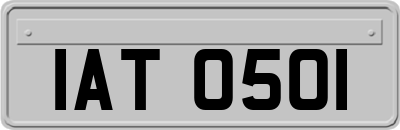 IAT 0501